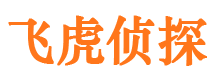 飞虎侦探